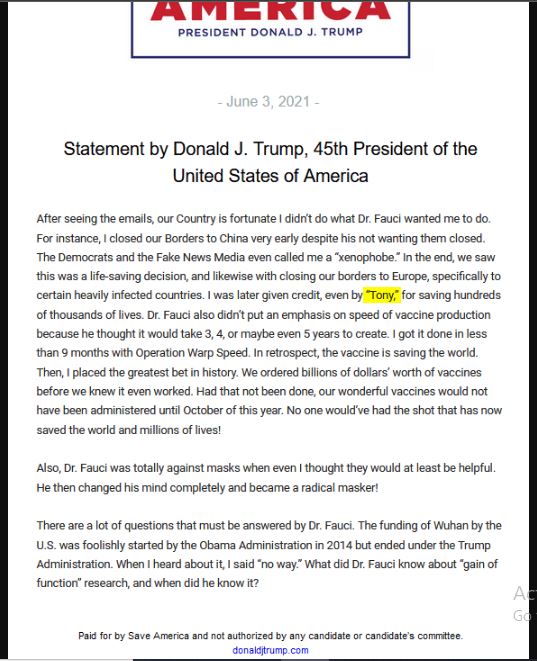 AMERICA
PRESIDENT DONALD J. TRUMP

- June 3, 2021 -

Statement by Donald J. Trump, 45th President of the United States of America

After seeing the emails, our Country is fortunate I didn't do what Dr. Fauci wanted me to do. For instance, I closed our Borders to China very early despite his not wanting them closed. The Democrats and the Fake News Media even called me a "xenophobe." In the end, we saw this was a life-saving decision, and likewise with closing our borders to Europe, specifically to certain heavily infected countries. I was later given credit, even by "Tony," for saving hundreds of thousands of lives. Dr. Fauci also didn't put an emphasis on speed of vaccine production because he thought it would take 3, 4, or maybe even 5 years to create. I got it done in less than 9 months with Operation Warp Speed. In retrospect, the vaccine is saving the world. Then, I placed the greatest bet in history. We ordered billions of dollars' worth of vaccines before we knew it even worked. Had that not been done, our wonderful vaccines would not have been administered until October of this year. No one would've had the shot that has now saved the world and millions of lives!

Also, Dr. Fauci was totally against masks when even I thought they would at least be helpful. He then changed his mind completely and became a radical masker!

There are a lot of questions that must be answered by Dr. Fauci. The funding of Wuhan by the U.S. was foolishly started by the Obama Administration in 2014 but ended under the Trump Administration. When I heard about it, I said "no way." What did Dr. Fauci know about "gain of function" research, and when did he know it?

Ac
Go

Paid for by Save America and not authorized by any candidate or candidate's committee.
donaldjtrump.com